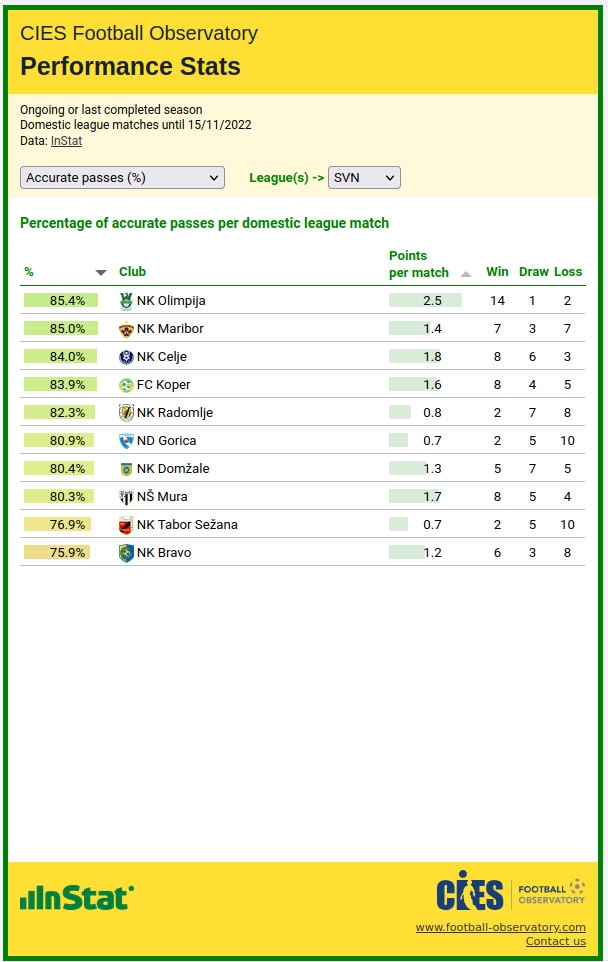 CIES Football Observatory
Performance Stats

Ongoing or last completed season
Domestic league matches until 15/11/2022
Data: InStat

Accurate passes (%)
League(s) -> SVN

Percentage of accurate passes per domestic league match

| % | Club | Points per match | Win | Draw | Loss |
|---|---|---|---|---|---|
| 85.4% | NK Olimpija | 2.5 | 14 | 1 | 2 |
| 85.0% | NK Maribor | 1.4 | 7 | 3 | 7 |
| 84.0% | NK Celje | 1.8 | 8 | 6 | 3 |
| 83.9% | FC Koper | 1.6 | 8 | 4 | 5 |
| 82.3% | NK Radomlje | 0.8 | 2 | 7 | 8 |
| 80.9% | ND Gorica | 0.7 | 2 | 5 | 10 |
| 80.4% | NK Domžale | 1.3 | 5 | 7 | 5 |
| 80.3% | NŠ Mura | 1.7 | 8 | 5 | 4 |
| 76.9% | NK Tabor Sežana | 0.7 | 2 | 5 | 10 |
| 75.9% | NK Bravo | 1.2 | 6 | 3 | 8 |

InStat
CIES FOOTBALL OBSERVATORY
www.football-observatory.com
Contact us